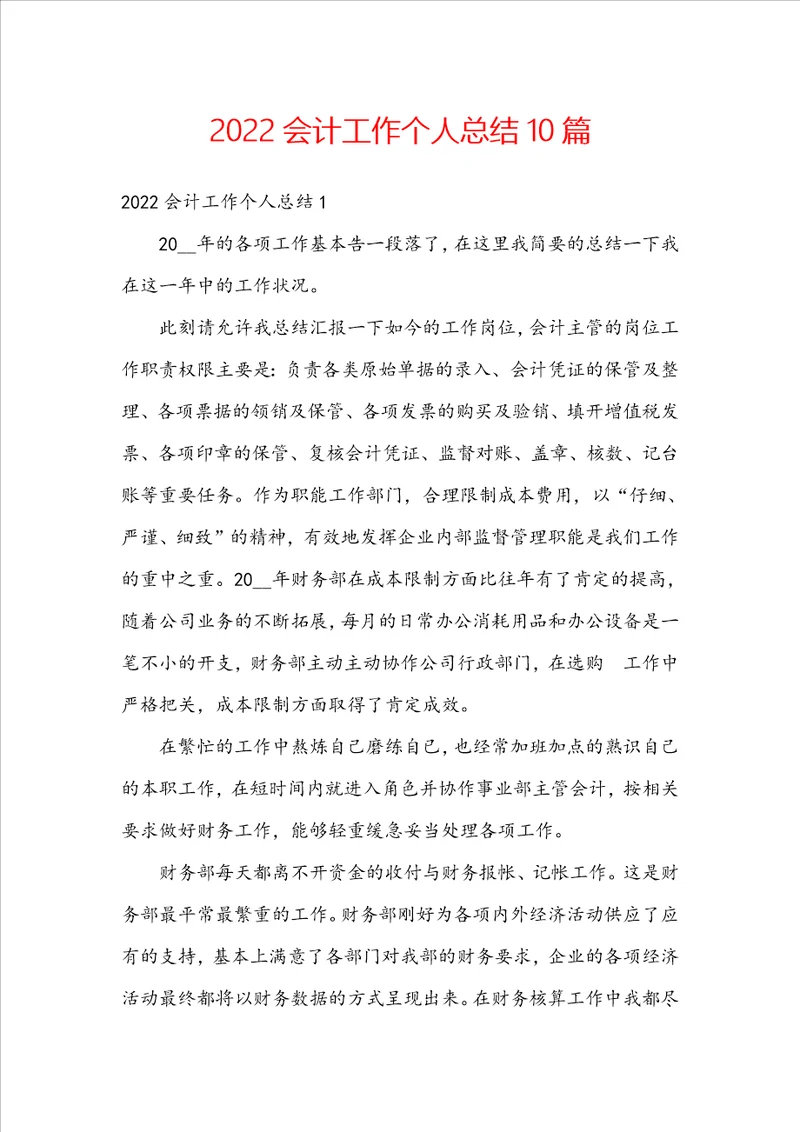 2022 会计工作个人总结 10 篇

2022 会计工作个人总结 1

20__年的各项工作基本告一段落了，在这里我简要的总结一下我在这一年中的工作状况。

此刻请允许我总结汇报一下如今的工作岗位，会计主管的岗位工作职责权限主要是：负责各类原始单据的录入、会计凭证的保管及整理、各项票据的领销及保管、各项发票的购买及验销、填开增值税发票、各项印章的保管、复核会计凭证、监督对账、盖章、核数、记台账等重要任务。作为职能工作部门，合理限制成本费用，以“仔细、严谨、细致”的精神，有效地发挥企业内部监督管理职能是我们工作的重中之重。20__年财务部在成本限制方面比往年有了肯定的提高，随着公司业务的不断拓展，每月的日常办公消耗用品和办公设备是一笔不小的开支，财务部主动主动协作公司行政部门，在选购 工作中严格把关，成本限制方面取得了肯定成效。

在繁忙的工作中熬炼自己磨练自己，也经常加班加点的熟识自己的本职工作，在短时间内就进入角色并协作事业部主管会计，按相关要求做好财务工作，能够轻重缓急妥当处理各项工作。

财务部每天都离不开资金的收付与财务报帐、记帐工作。这是财务部最平常最繁重的工作。财务部刚好为各项内外经济活动供应了应有的支持，基本上满意了各部门对我部的财务要求，企业的各项经济活动最终都将以财务数据的方式呈现出来。在财务核算工作中我都尽